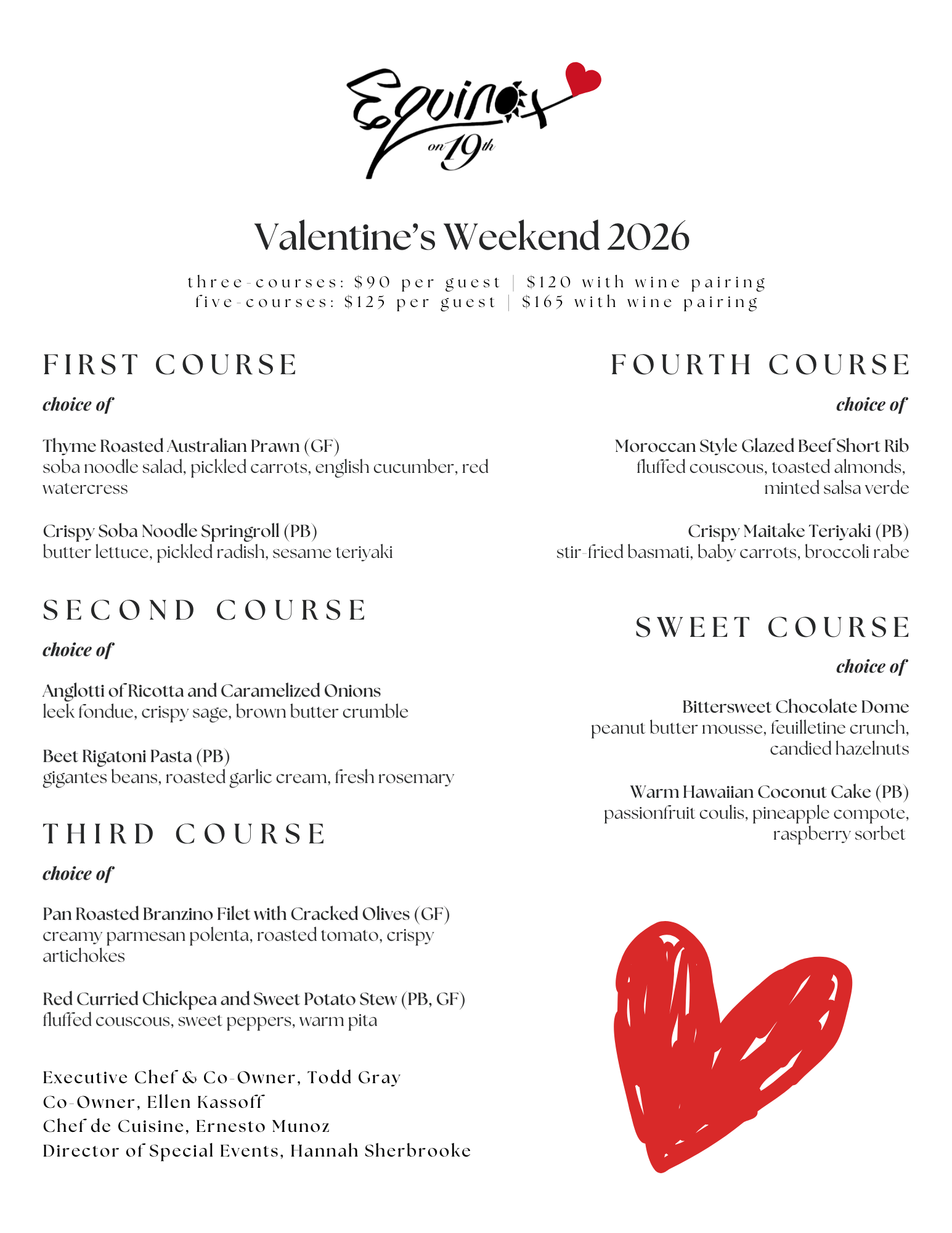 Equinox on 19th

Valentine's Weekend 2026

three-courses: $90 per guest | $120 with wine pairing
five-courses: $125 per guest | $165 with wine pairing

FIRST COURSE

choice of

Thyme Roasted Australian Prawn (GF)
soba noodle salad, pickled carrots, english cucumber, red watercress

Crispy Soba Noodle Springroll (PB)
butter lettuce, pickled radish, sesame teriyaki

SECOND COURSE

choice of

Anglotti of Ricotta and Caramelized Onions
leek fondue, crispy sage, brown butter crumble

Beet Rigatoni Pasta (PB)
gigantes beans, roasted garlic cream, fresh rosemary

THIRD COURSE

choice of

Pan Roasted Branzino Filet with Cracked Olives (GF)
creamy parmesan polenta, roasted tomato, crispy artichokes

Red Curried Chickpea and Sweet Potato Stew (PB, GF)
fluffed couscous, sweet peppers, warm pita

Executive Chef & Co-Owner, Todd Gray
Co-Owner, Ellen Kassoff
Chef de Cuisine, Ernesto Munoz
Director of Special Events, Hannah Sherbrooke

FOURTH COURSE

choice of

Moroccan Style Glazed Beef Short Rib
fluffed couscous, toasted almonds, minted salsa verde

Crispy Maitake Teriyaki (PB)
stir-fried basmati, baby carrots, broccoli rabe

SWEET COURSE

choice of

Bittersweet Chocolate Dome
peanut butter mousse, feuilletine crunch, candied hazelnuts

Warm Hawaiian Coconut Cake (PB)
passionfruit coulis, pineapple compote, raspberry sorbet